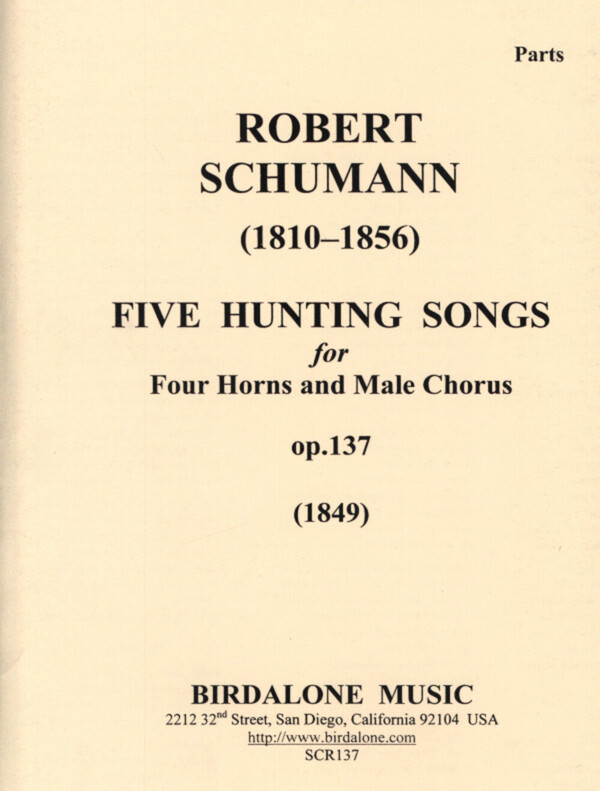 Parts

ROBERT
SCHUMANN

(1810–1856)

FIVE HUNTING SONGS
for
Four Horns and Male Chorus

op.137

(1849)

BIRDALONE MUSIC
2212 32$^{nd}$ Street, San Diego, California 92104 USA
http://www.birdalone.com
SCR137